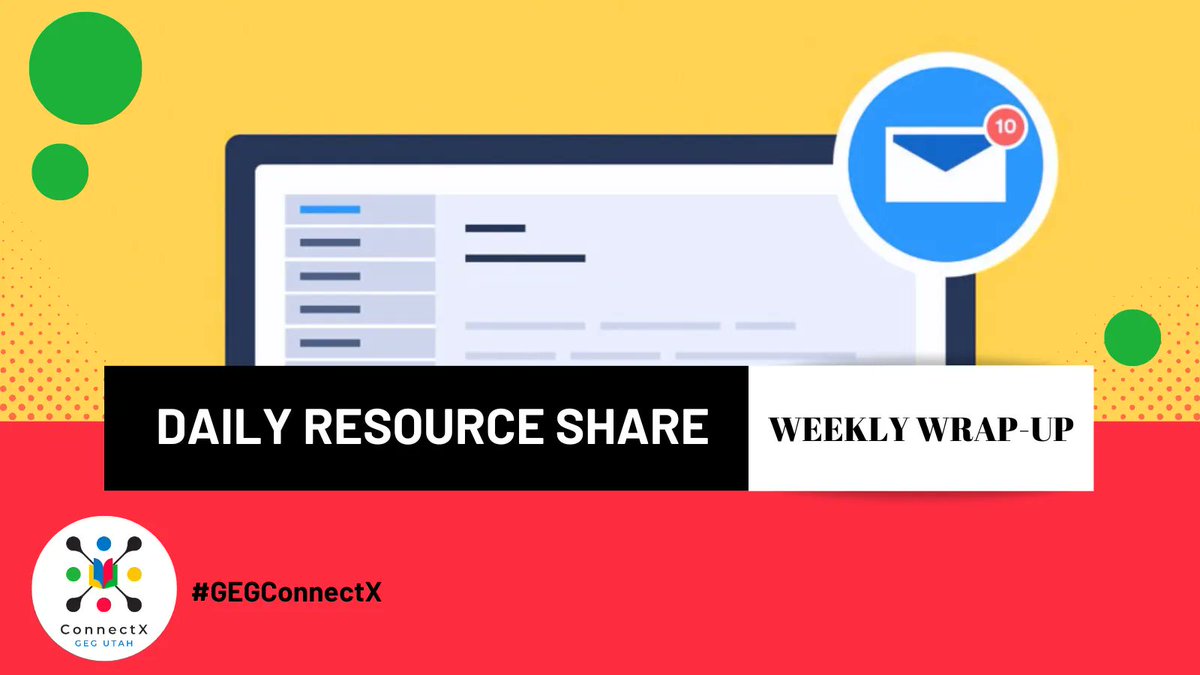 10

DAILY RESOURCE SHARE

WEEKLY WRAP-UP

ConnectX
GEG UTAH

#GEGConnectX